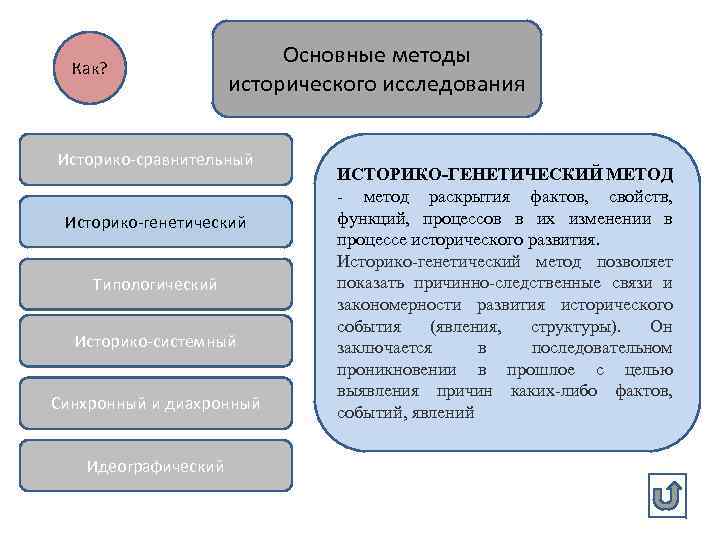 Как?

Основные методы исторического исследования

Историко-сравнительный

Историко-генетический

Типологический

Историко-системный

Синхронный и диахронный

Идеографический

ИСТОРИКО-ГЕНЕТИЧЕСКИЙ МЕТОД - метод раскрытия фактов, свойств, функций, процессов в их изменении в процессе исторического развития.

Историко-генетический метод позволяет показать причинно-следственные связи и закономерности развития исторического события (явления, структуры). Он заключается в последовательном проникновении в прошлое с целью выявления причин каких-либо фактов, событий, явлений